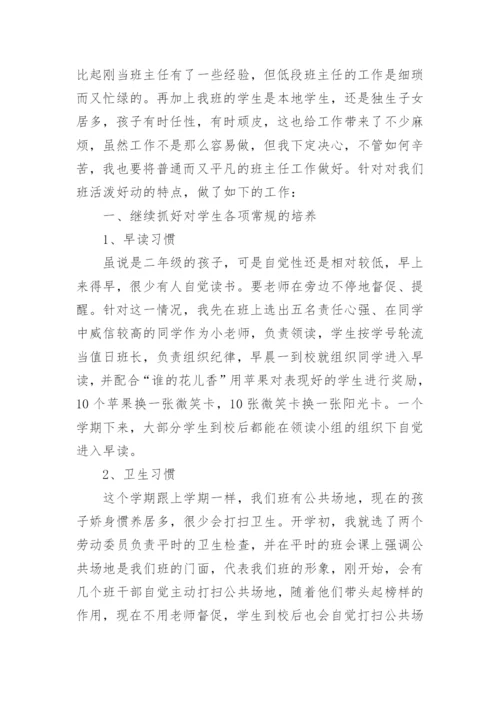 比起刚当班主任有了一些经验，但低段班主任的工作是细琐而又忙绿的。再加上我班的学生是本地学生，还是独生子女居多，孩子有时任性，有时顽皮，这也给工作带来了不少麻烦，虽然工作不是那么容易做，但我下定决心，不管如何辛苦，我也要将普通而又平凡的班主任工作做好。针对对我们班活泼好动的特点，做了如下的工作：

一、继续抓好对学生各项常规的培养

1、早读习惯

虽说是二年级的孩子，可是自觉性还是相对较低，早上来得早，很少有人自觉读书。要老师在旁边不停地督促、提醒。针对这一情况，我先在班上选出五名责任心强、在同学中威信较高的同学作为小老师，负责领读，学生按学号轮流当值日班长，负责组织纪律，早晨一到校就组织同学进入早读，并配合“谁的花儿香”用苹果对表现好的学生进行奖励，10个苹果换一张微笑卡，10张微笑卡换一张阳光卡。一个学期下来，大部分学生到校后都能在领读小组的组织下自觉进入早读。

2、卫生习惯

这个学期跟上学期一样，我们班有公共场地，现在的孩子娇身惯养居多，很少会打扫卫生。开学初，我就选了两个劳动委员负责平时的卫生检查，并在平时的班会课上强调公共场地是我们班的门面，代表我们班的形象，刚开始，会有几个班干部自觉主动打扫公共场地，随着他们带头起榜样的作用，现在不用老师督促，学生到校后也会自觉打扫公共场